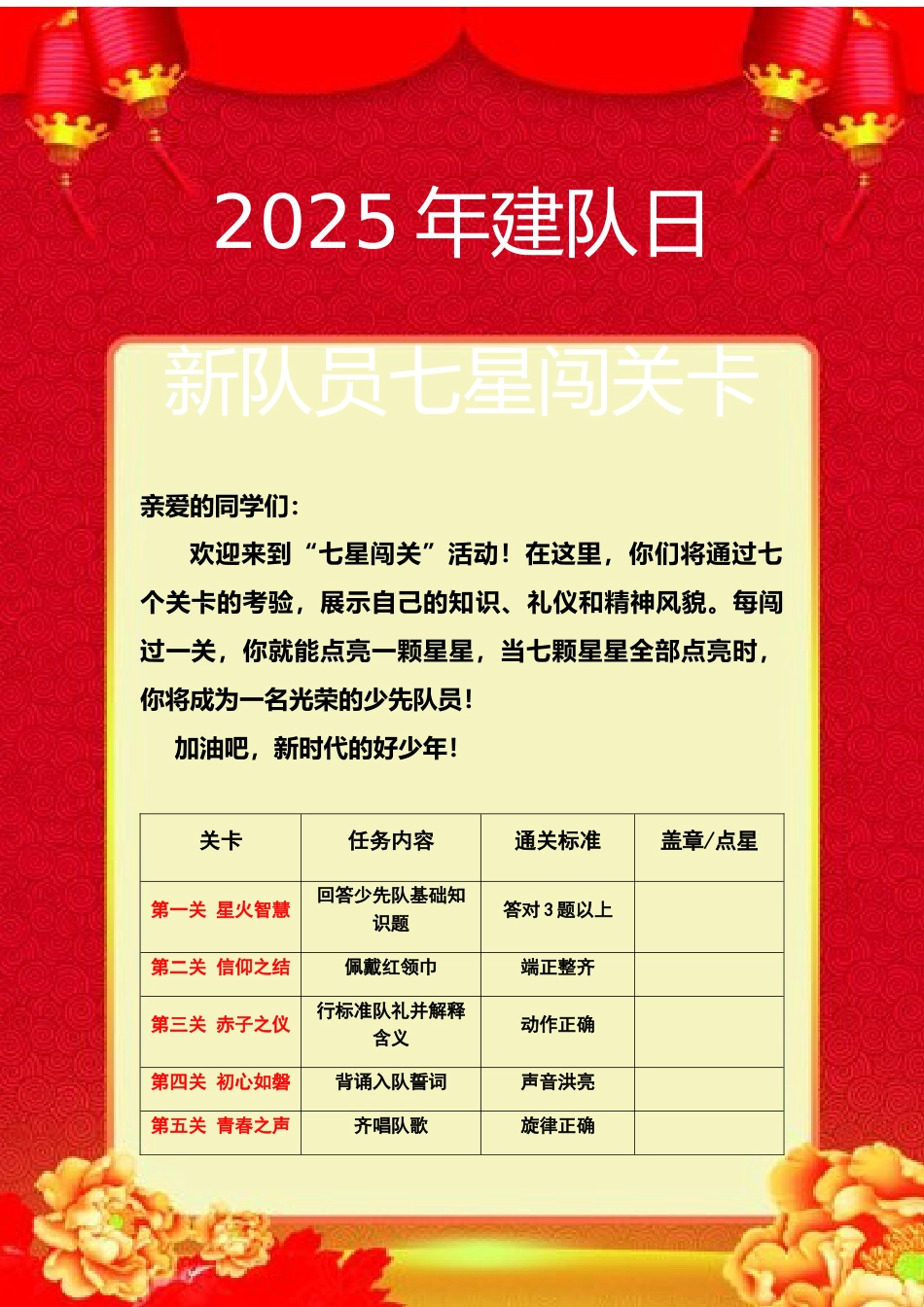 2025 年建队日

新队员七星闯关卡

亲爱的同学们：

欢迎来到“七星闯关”活动！在这里，你们将通过七个关卡的考验，展示自己的知识、礼仪和精神风貌。每闯过一关，你就能点亮一颗星星，当七颗星星全部点亮时，你将成为一名光荣的少先队员！

加油吧，新时代的好少年！

| 关卡 | 任务内容 | 通关标准 | 盖章/点星 |
|---|---|---|---|
| 第一关 星火智慧 | 回答少先队基础知识题 | 答对 3 题以上 | |
| 第二关 信仰之结 | 佩戴红领巾 | 端正整齐 | |
| 第三关 赤子之仪 | 行标准队礼并解释含义 | 动作正确 | |
| 第四关 初心如磐 | 背诵入队誓词 | 声音洪亮 | |
| 第五关 青春之声 | 齐唱队歌 | 旋律正确 | |